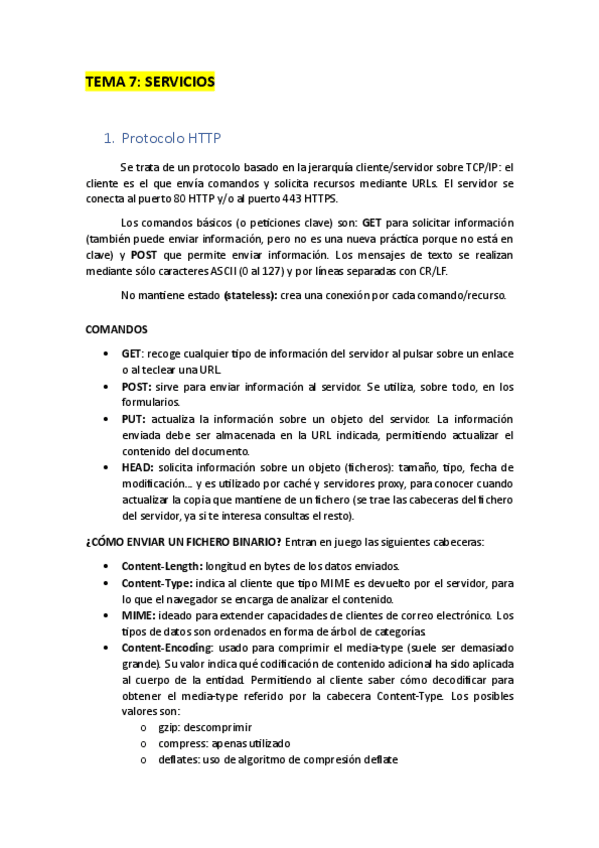 TEMA 7: SERVICIOS

1. Protocolo HTTP

Se trata de un protocolo basado en la jerarquía cliente/servidor sobre TCP/IP: el cliente es el que envía comandos y solicita recursos mediante URLs. El servidor se conecta al puerto 80 HTTP y/o al puerto 443 HTTPS.

Los comandos básicos (o peticiones clave) son: GET para solicitar información (también puede enviar información, pero no es una nueva práctica porque no está en clave) y POST que permite enviar información. Los mensajes de texto se realizan mediante sólo caracteres ASCII (0 al 127) y por líneas separadas con CR/LF.

No mantiene estado (stateless): crea una conexión por cada comando/recurso.

COMANDOS

• GET: recoge cualquier tipo de información del servidor al pulsar sobre un enlace o al teclear una URL.
• POST: sirve para enviar información al servidor. Se utiliza, sobre todo, en los formularios.
• PUT: actualiza la información sobre un objeto del servidor. La información enviada debe ser almacenada en la URL indicada, permitiendo actualizar el contenido del documento.
• HEAD: solicita información sobre un objeto (ficheros): tamaño, tipo, fecha de modificación… y es utilizado por caché y servidores proxy, para conocer cuando actualizar la copia que mantiene de un fichero (se trae las cabeceras del fichero del servidor, ya si te interesa consultas el resto).

¿CÓMO ENVIAR UN FICHERO BINARIO? Entran en juego las siguientes cabeceras:

• Content-Length: longitud en bytes de los datos enviados.
• Content-Type: indica al cliente que tipo MIME es devuelto por el servidor, para lo que el navegador se encarga de analizar el contenido.
• MIME: ideado para extender capacidades de clientes de correo electrónico. Los tipos de datos son ordenados en forma de árbol de categorías.
• Content-Encoding: usado para comprimir el media-type (suele ser demasiado grande). Su valor indica qué codificación de contenido adicional ha sido aplicada al cuerpo de la entidad. Permitiendo al cliente saber cómo decodificar para obtener el media-type referido por la cabecera Content-Type. Los posibles valores son:
o gzip: descomprimir
o compress: apenas utilizado
o deflates: uso de algoritmo de compresión deflate